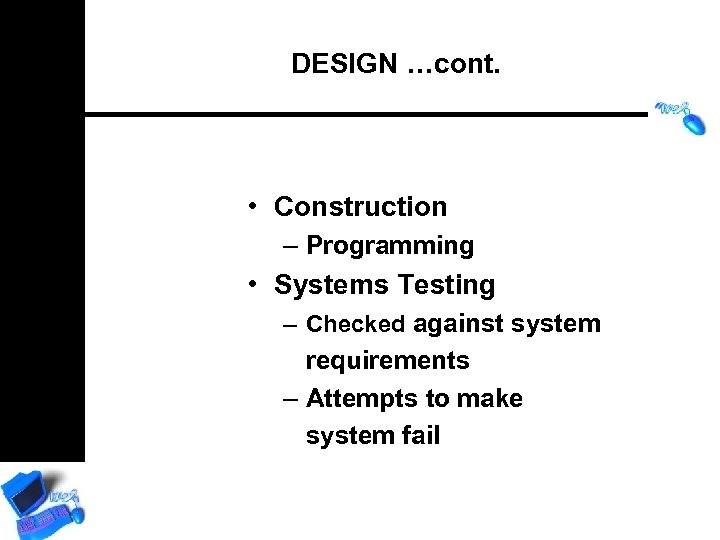 DESIGN …cont.

• Construction
– Programming
• Systems Testing
– Checked against system requirements
– Attempts to make system fail